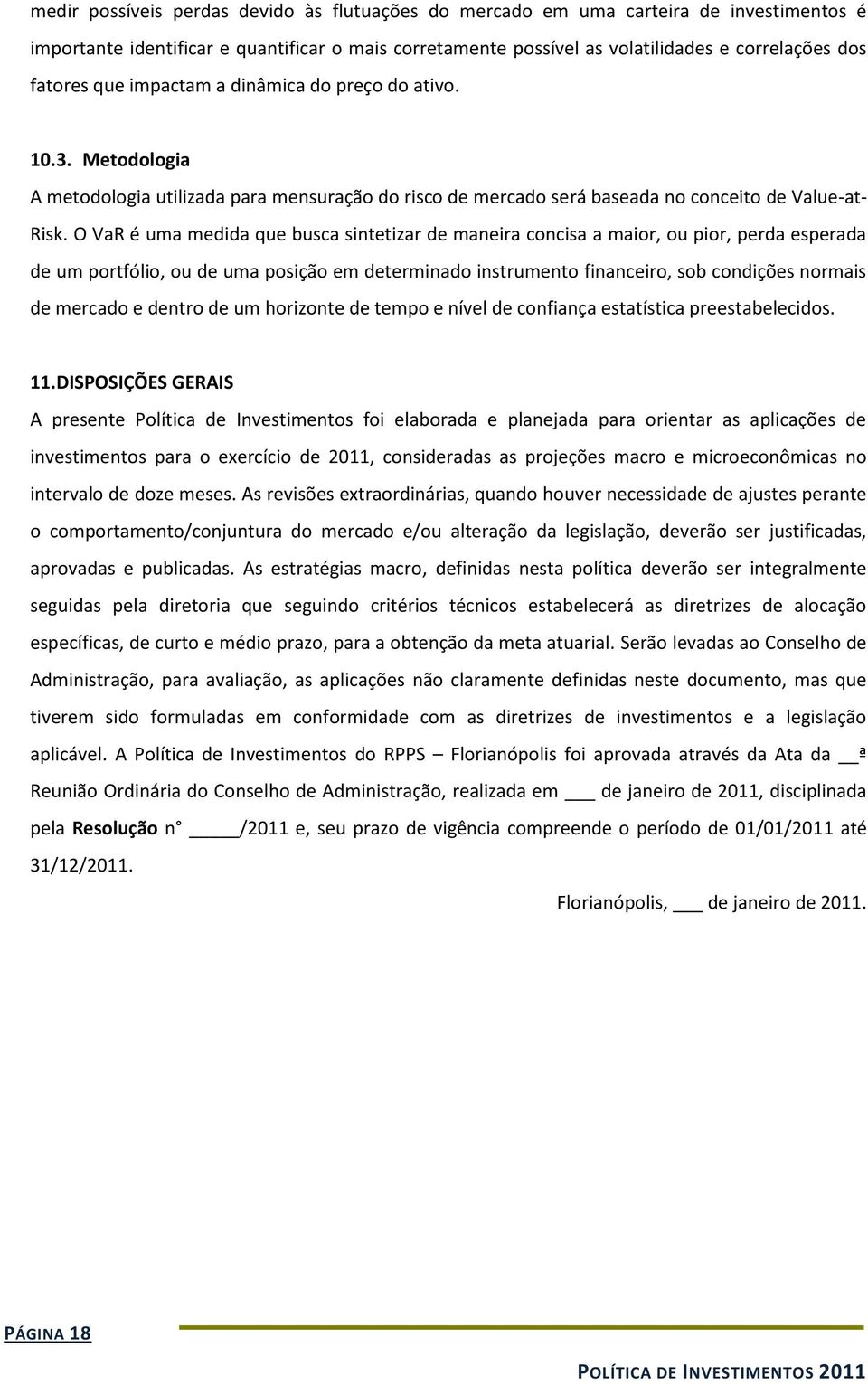 medir possíveis perdas devido às flutuações do mercado em uma carteira de investimentos é importante identificar e quantificar o mais corretamente possível as volatilidades e correlações dos fatores que impactam a dinâmica do preço do ativo.

10.3. Metodologia

A metodologia utilizada para mensuração do risco de mercado será baseada no conceito de Value-at-Risk. O VaR é uma medida que busca sintetizar de maneira concisa a maior, ou pior, perda esperada de um portfólio, ou de uma posição em determinado instrumento financeiro, sob condições normais de mercado e dentro de um horizonte de tempo e nível de confiança estatística preestabelecidos.

11.DISPOSIÇÕES GERAIS

A presente Política de Investimentos foi elaborada e planejada para orientar as aplicações de investimentos para o exercício de 2011, consideradas as projeções macro e microeconômicas no intervalo de doze meses. As revisões extraordinárias, quando houver necessidade de ajustes perante o comportamento/conjuntura do mercado e/ou alteração da legislação, deverão ser justificadas, aprovadas e publicadas. As estratégias macro, definidas nesta política deverão ser integralmente seguidas pela diretoria que seguindo critérios técnicos estabelecerá as diretrizes de alocação específicas, de curto e médio prazo, para a obtenção da meta atuarial. Serão levadas ao Conselho de Administração, para avaliação, as aplicações não claramente definidas neste documento, mas que tiverem sido formuladas em conformidade com as diretrizes de investimentos e a legislação aplicável. A Política de Investimentos do RPPS – Florianópolis foi aprovada através da Ata da __ª Reunião Ordinária do Conselho de Administração, realizada em ___ de janeiro de 2011, disciplinada pela Resolução n° _____/2011 e, seu prazo de vigência compreende o período de 01/01/2011 até 31/12/2011.

Florianópolis, ___ de janeiro de 2011.

PÁGINA 18

POLÍTICA DE INVESTIMENTOS 2011